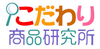 こだわり
商品研究所